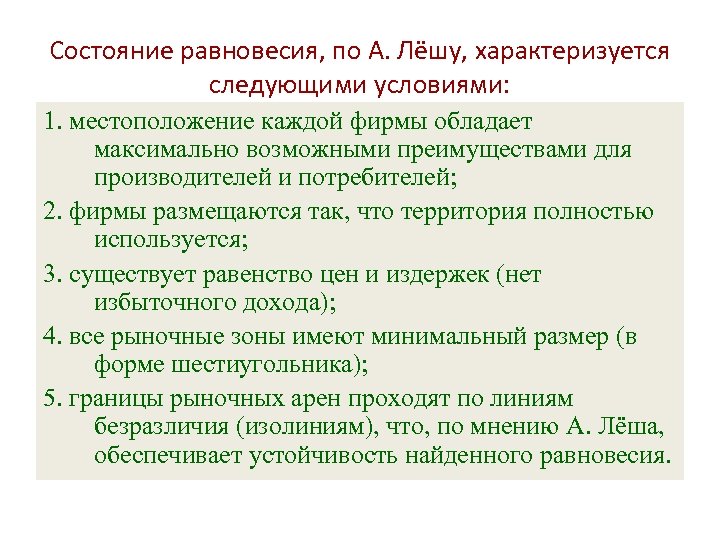 Состояние равновесия, по А. Лёшу, характеризуется следующими условиями:

1. местоположение каждой фирмы обладает максимально возможными преимуществами для производителей и потребителей;

2. фирмы размещаются так, что территория полностью используется;

3. существует равенство цен и издержек (нет избыточного дохода);

4. все рыночные зоны имеют минимальный размер (в форме шестиугольника);

5. границы рыночных арен проходят по линиям безразличия (изолиниям), что, по мнению А. Лёша, обеспечивает устойчивость найденного равновесия.